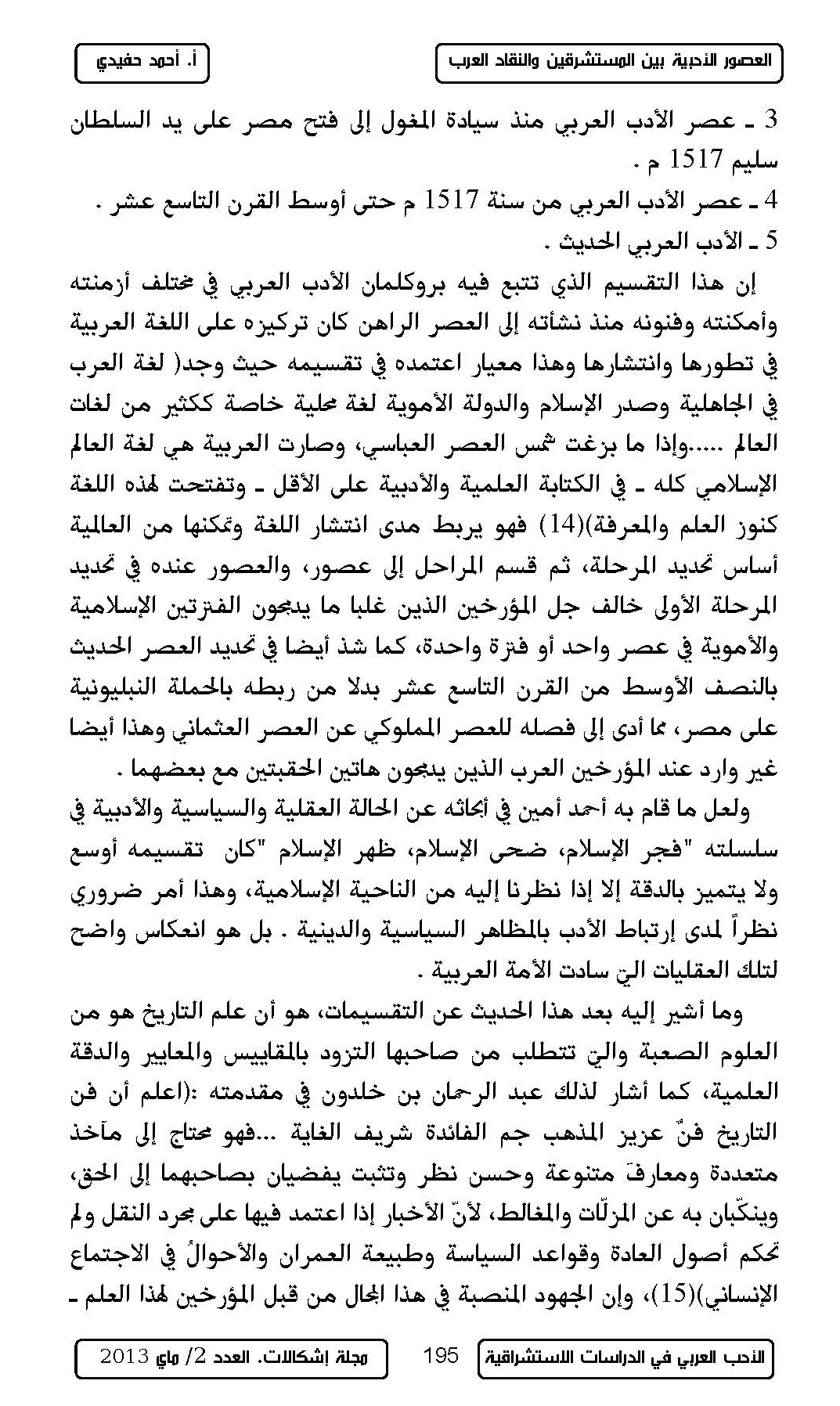 العصور الأدبية بين المستشرقين والنقاد العرب

أ. أحمد حفيدي

3 ـ عصر الأدب العربي منذ سيادة المغول إلى فتح مصر على يد السلطان سليم 1517 م .
4 ـ عصر الأدب العربي من سنة 1517 م حتى أوسط القرن التاسع عشر .
5 ـ الأدب العربي الحديث .

إن هذا التقسيم الذي تتبع فيه بروكلمان الأدب العربي في مختلف أزمنته وأمكنته وفنونه منذ نشأته إلى العصر الراهن كان تركيزه على اللغة العربية في تطورها وانتشارها وهذا معيار اعتمده في تقسيمه حيث وجد( لغة العرب في الجاهلية وصدر الإسلام والدولة الأموية لغة محلية خاصة ككثير من لغات العالم .....وإذا ما بزغت شمس العصر العباسي، وصارت العربية هي لغة العالم الإسلامي كله ـ في الكتابة العلمية والأدبية على الأقل ـ وتفتحت لهذه اللغة كنوز العلم والمعرفة)(14) فهو يربط مدى انتشار اللغة وتمكنها من العالمية أساس تحديد المرحلة، ثم قسم المراحل إلى عصور، والعصور عنده في تحديد المرحلة الأولى خالف جل المؤرخين الذين غلبا ما يدمجون الفترتين الإسلامية والأموية في عصر واحد أو فترة واحدة، كما شذ أيضا في تحديد العصر الحديث بالنصف الأوسط من القرن التاسع عشر بدلا من ربطه بالحملة النبليونية على مصر، مما أدى إلى فصله للعصر المملوكي عن العصر العثماني وهذا أيضا غير وارد عند المؤرخين العرب الذين يدمجون هاتين الحقبتين مع بعضهما .

ولعل ما قام به أحمد أمين في أبحاثه عن الحالة العقلية والسياسية والأدبية في سلسلته "فجر الإسلام، ضحى الإسلام، ظهر الإسلام "كان تقسيمه أوسع ولا يتميز بالدقة إلا إذا نظرنا إليه من الناحية الإسلامية، وهذا أمر ضروري نظراً لمدى إرتباط الأدب بالمظاهر السياسية والدينية . بل هو انعكاس واضح لتلك العقليات التي سادت الأمة العربية .

وما أشير إليه بعد هذا الحديث عن التقسيمات، هو أن علم التاريخ هو من العلوم الصعبة والتي تتطلب من صاحبها التزود بالمقاييس والمعايير والدقة العلمية، كما أشار لذلك عبد الرحمان بن خلدون في مقدمته :(اعلم أن فن التاريخ فنّ عزيز المذهب جم الفائدة شريف الغاية ...فهو محتاج إلى مآخذ متعددة ومعارفَ متنوعة وحسن نظر وتثبت يفضيان بصاحبهما إلى الحق، وينكّبان به عن المزلّات والمغالط، لأنّ الأخبار إذا اعتمد فيها على مجرد النقل ولم تحكم أصول العادة وقواعد السياسة وطبيعة العمران والأحوالُ في الاجتماع الإنساني)(15)، وإن الجهود المنصبة في هذا المجال من قبل المؤرخين لهذا العلم ـ

الأدب العربي في الدراسات الاستشراقية 195 مجلة إشكالات. العدد 2/ ماي 2013